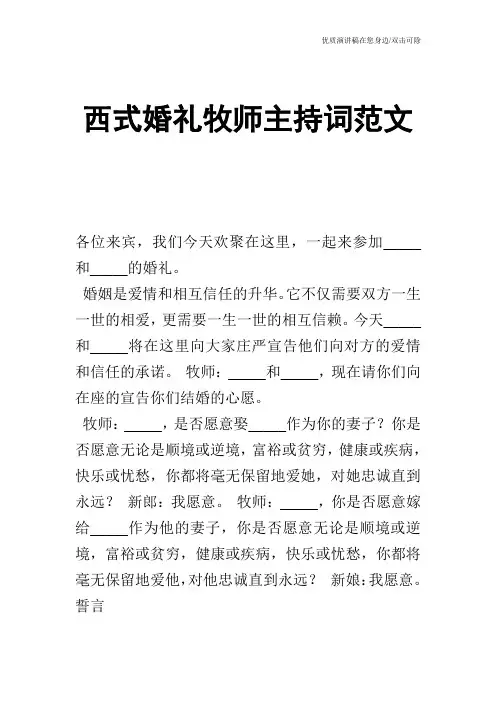 优质演讲稿在您身边/双击可除

西式婚礼牧师主持词范文

各位来宾，我们今天欢聚在这里，一起来参加_____和_____的婚礼。

婚姻是爱情和相互信任的升华。它不仅需要双方一生一世的相爱，更需要一生一世的相互信赖。今天_____和_____将在这里向大家庄严宣告他们向对方的爱情和信任的承诺。 牧师：_____和_____，现在请你们向在座的宣告你们结婚的心愿。

牧师：_____，是否愿意娶_____作为你的妻子？你是否愿意无论是顺境或逆境，富裕或贫穷，健康或疾病，快乐或忧愁，你都将毫无保留地爱她，对她忠诚直到永远？ 新郎：我愿意。 牧师：_____，你是否愿意嫁给_____作为他的妻子，你是否愿意无论是顺境或逆境，富裕或贫穷，健康或疾病，快乐或忧愁，你都将毫无保留地爱他，对他忠诚直到永远？ 新娘：我愿意。 誓言